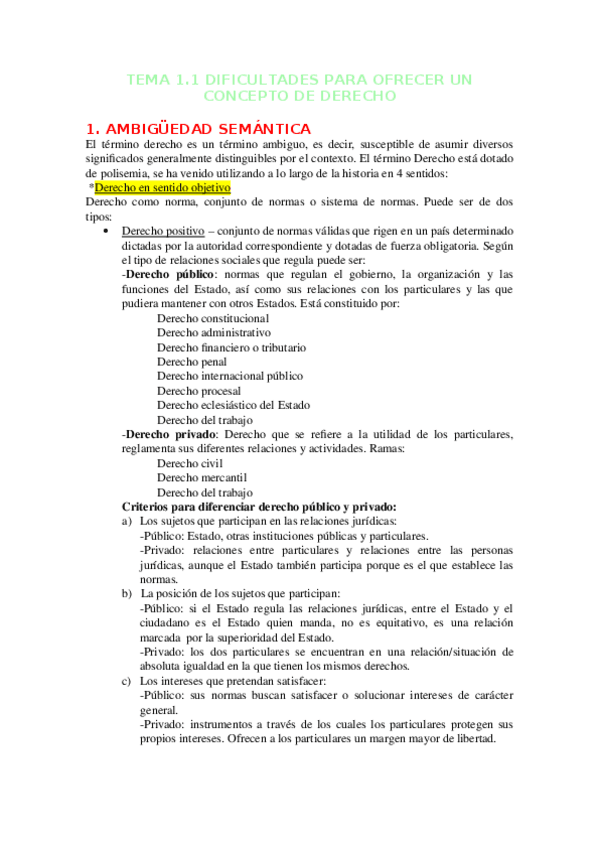 TEMA 1.1 DIFICULTADES PARA OFRECER UN CONCEPTO DE DERECHO

1. AMBIGÜEDAD SEMÁNTICA

El término derecho es un término ambiguo, es decir, susceptible de asumir diversos significados generalmente distinguibles por el contexto. El término Derecho está dotado de polisemia, se ha venido utilizando a lo largo de la historia en 4 sentidos:

*Derecho en sentido objetivo

Derecho como norma, conjunto de normas o sistema de normas. Puede ser de dos tipos:

• Derecho positivo – conjunto de normas válidas que rigen en un país determinado dictadas por la autoridad correspondiente y dotadas de fuerza obligatoria. Según el tipo de relaciones sociales que regula puede ser:

-Derecho público: normas que regulan el gobierno, la organización y las funciones del Estado, así como sus relaciones con los particulares y las que pudiera mantener con otros Estados. Está constituido por:

Derecho constitucional
Derecho administrativo
Derecho financiero o tributario
Derecho penal
Derecho internacional público
Derecho procesal
Derecho eclesiástico del Estado
Derecho del trabajo

-Derecho privado: Derecho que se refiere a la utilidad de los particulares, reglamenta sus diferentes relaciones y actividades. Ramas:

Derecho civil
Derecho mercantil
Derecho del trabajo

Criterios para diferenciar derecho público y privado:

a) Los sujetos que participan en las relaciones jurídicas:
-Público: Estado, otras instituciones públicas y particulares.
-Privado: relaciones entre particulares y relaciones entre las personas jurídicas, aunque el Estado también participa porque es el que establece las normas.

b) La posición de los sujetos que participan:
-Público: si el Estado regula las relaciones jurídicas, entre el Estado y el ciudadano es el Estado quien manda, no es equitativo, es una relación marcada por la superioridad del Estado.
-Privado: los dos particulares se encuentran en una relación/situación de absoluta igualdad en la que tienen los mismos derechos.

c) Los intereses que pretendan satisfacer:
-Público: sus normas buscan satisfacer o solucionar intereses de carácter general.
-Privado: instrumentos a través de los cuales los particulares protegen sus propios intereses. Ofrecen a los particulares un margen mayor de libertad.